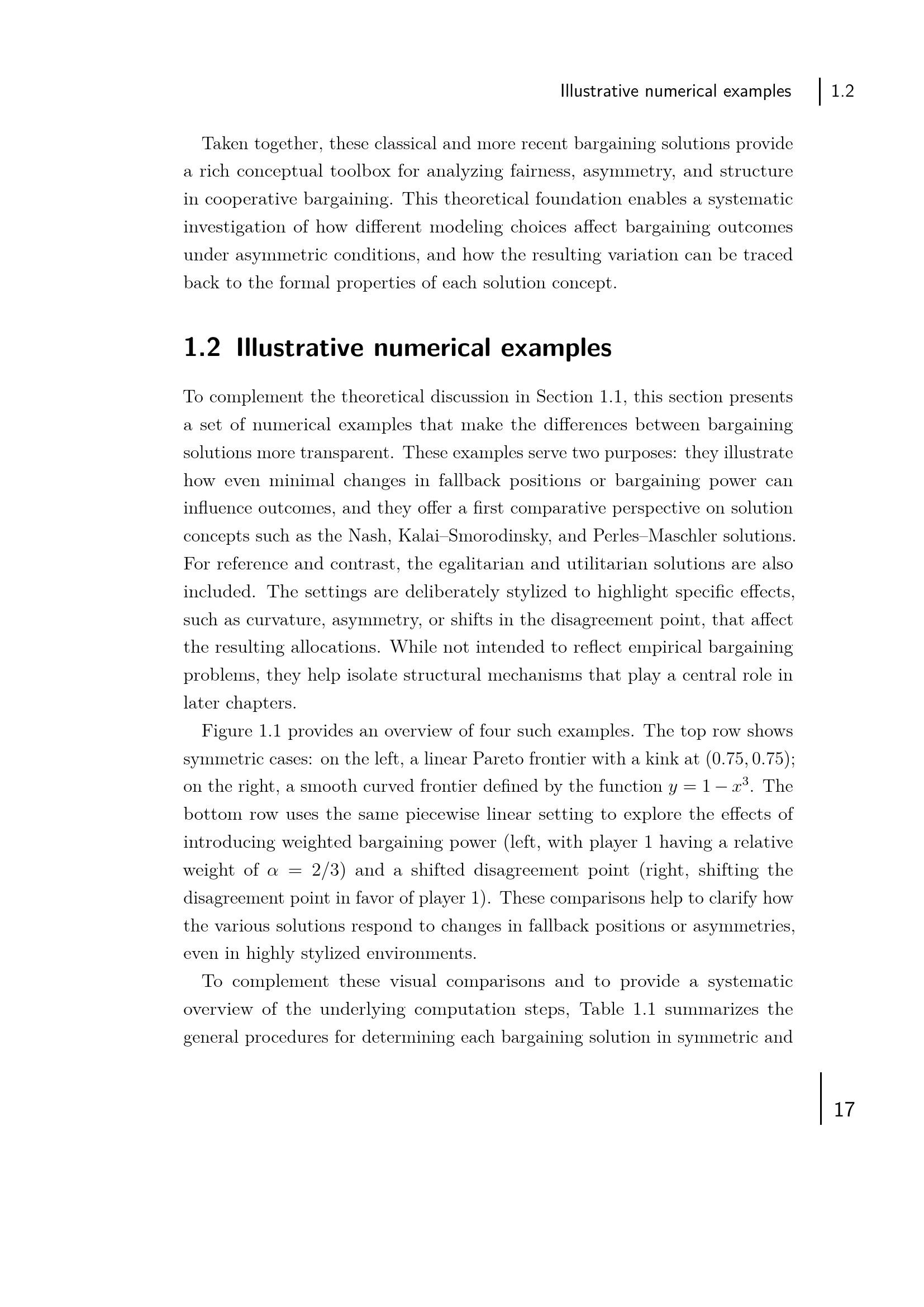 Illustrative numerical examples 1.2

Taken together, these classical and more recent bargaining solutions provide a rich conceptual toolbox for analyzing fairness, asymmetry, and structure in cooperative bargaining. This theoretical foundation enables a systematic investigation of how different modeling choices affect bargaining outcomes under asymmetric conditions, and how the resulting variation can be traced back to the formal properties of each solution concept.

1.2 Illustrative numerical examples

To complement the theoretical discussion in Section 1.1, this section presents a set of numerical examples that make the differences between bargaining solutions more transparent. These examples serve two purposes: they illustrate how even minimal changes in fallback positions or bargaining power can influence outcomes, and they offer a first comparative perspective on solution concepts such as the Nash, Kalai–Smorodinsky, and Perles–Maschler solutions. For reference and contrast, the egalitarian and utilitarian solutions are also included. The settings are deliberately stylized to highlight specific effects, such as curvature, asymmetry, or shifts in the disagreement point, that affect the resulting allocations. While not intended to reflect empirical bargaining problems, they help isolate structural mechanisms that play a central role in later chapters.

Figure 1.1 provides an overview of four such examples. The top row shows symmetric cases: on the left, a linear Pareto frontier with a kink at $(0.75, 0.75)$; on the right, a smooth curved frontier defined by the function $y = 1 - x^3$. The bottom row uses the same piecewise linear setting to explore the effects of introducing weighted bargaining power (left, with player 1 having a relative weight of $\alpha = 2/3$) and a shifted disagreement point (right, shifting the disagreement point in favor of player 1). These comparisons help to clarify how the various solutions respond to changes in fallback positions or asymmetries, even in highly stylized environments.

To complement these visual comparisons and to provide a systematic overview of the underlying computation steps, Table 1.1 summarizes the general procedures for determining each bargaining solution in symmetric and

17